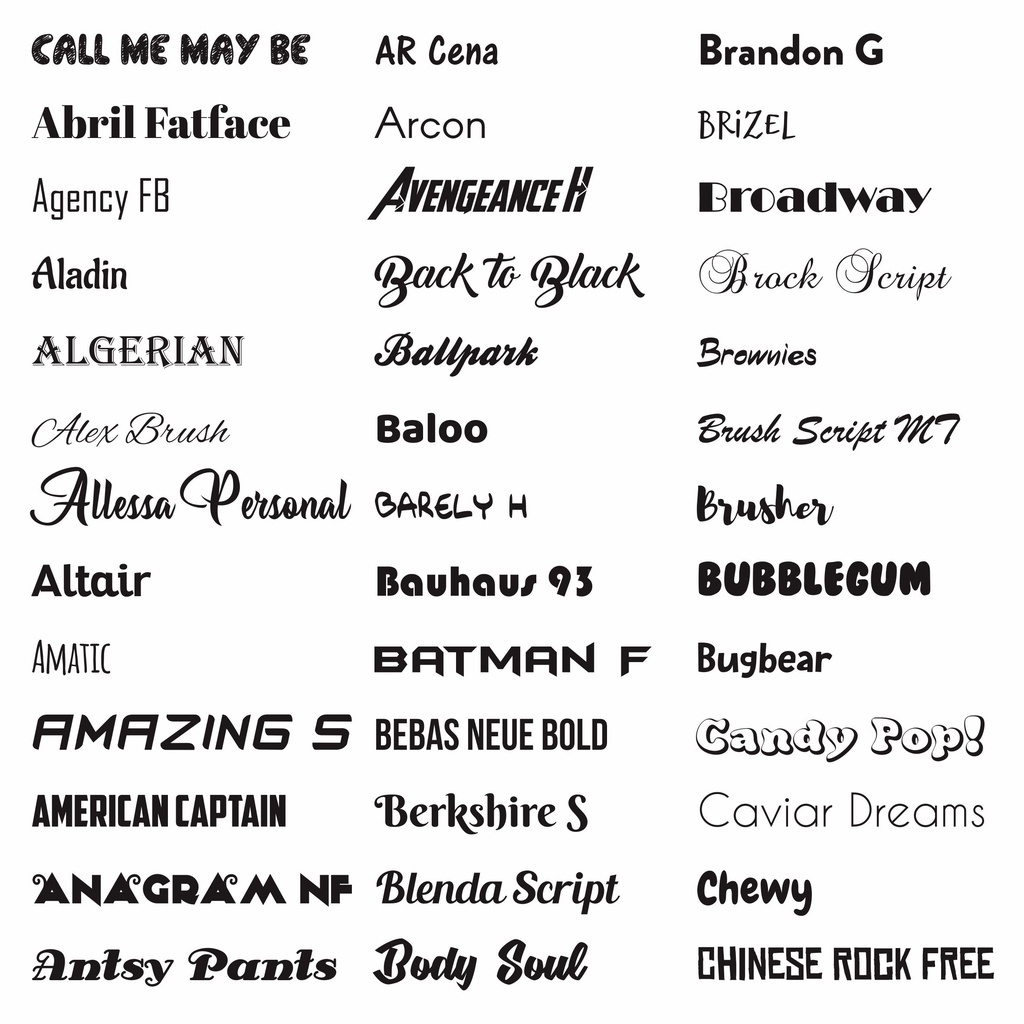 CALL ME MAY BE

Abril Fatface

Agency FB

Aladin

ALGERIAN

Alex Brush

Allessa Personal

Altair

AMATIC

AMAZING S

AMERICAN CAPTAIN

ANAGRAM NF

Antsy Pants

AR Cena

Arcon

AVENGEANCE H

Back to Black

Ballpark

Baloo

BARELY H

Bauhaus 93

BATMAN F

BEBAS NEUE BOLD

Berkshire S

Blenda Script

Body Soul

Brandon G

BRIZEL

Broadway

Brock Script

Brownies

Brush Script MT

Brusher

BUBBLEGUM

Bugbear

Candy Pop!

Caviar Dreams

Chewy

CHINESE ROCK FREE